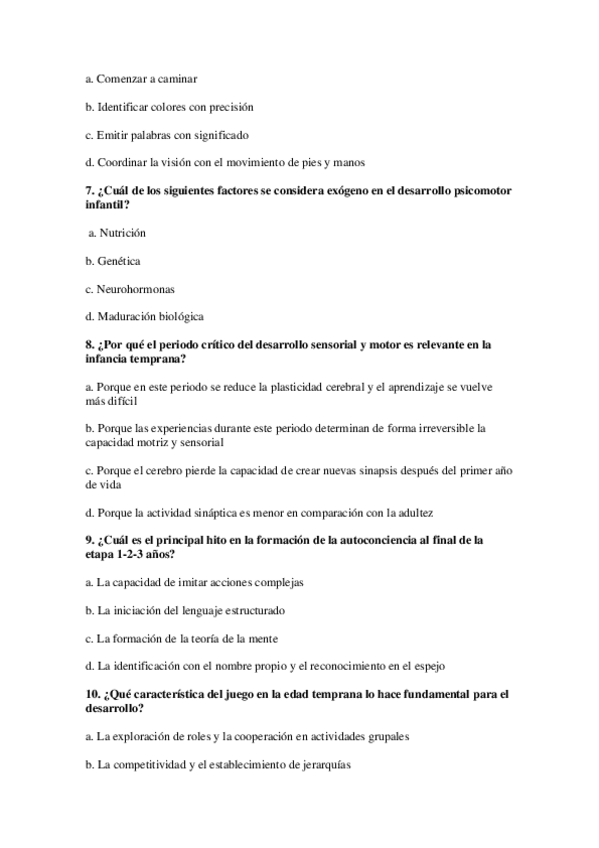 a. Comenzar a caminar

b. Identificar colores con precisión

c. Emitir palabras con significado

d. Coordinar la visión con el movimiento de pies y manos

7. ¿Cuál de los siguientes factores se considera exógeno en el desarrollo psicomotor infantil?

a. Nutrición

b. Genética

c. Neurohormonas

d. Maduración biológica

8. ¿Por qué el periodo crítico del desarrollo sensorial y motor es relevante en la infancia temprana?

a. Porque en este periodo se reduce la plasticidad cerebral y el aprendizaje se vuelve más difícil

b. Porque las experiencias durante este periodo determinan de forma irreversible la capacidad motriz y sensorial

c. Porque el cerebro pierde la capacidad de crear nuevas sinapsis después del primer año de vida

d. Porque la actividad sináptica es menor en comparación con la adultez

9. ¿Cuál es el principal hito en la formación de la autoconciencia al final de la etapa 1-2-3 años?

a. La capacidad de imitar acciones complejas

b. La iniciación del lenguaje estructurado

c. La formación de la teoría de la mente

d. La identificación con el nombre propio y el reconocimiento en el espejo

10. ¿Qué característica del juego en la edad temprana lo hace fundamental para el desarrollo?

a. La exploración de roles y la cooperación en actividades grupales

b. La competitividad y el establecimiento de jerarquías